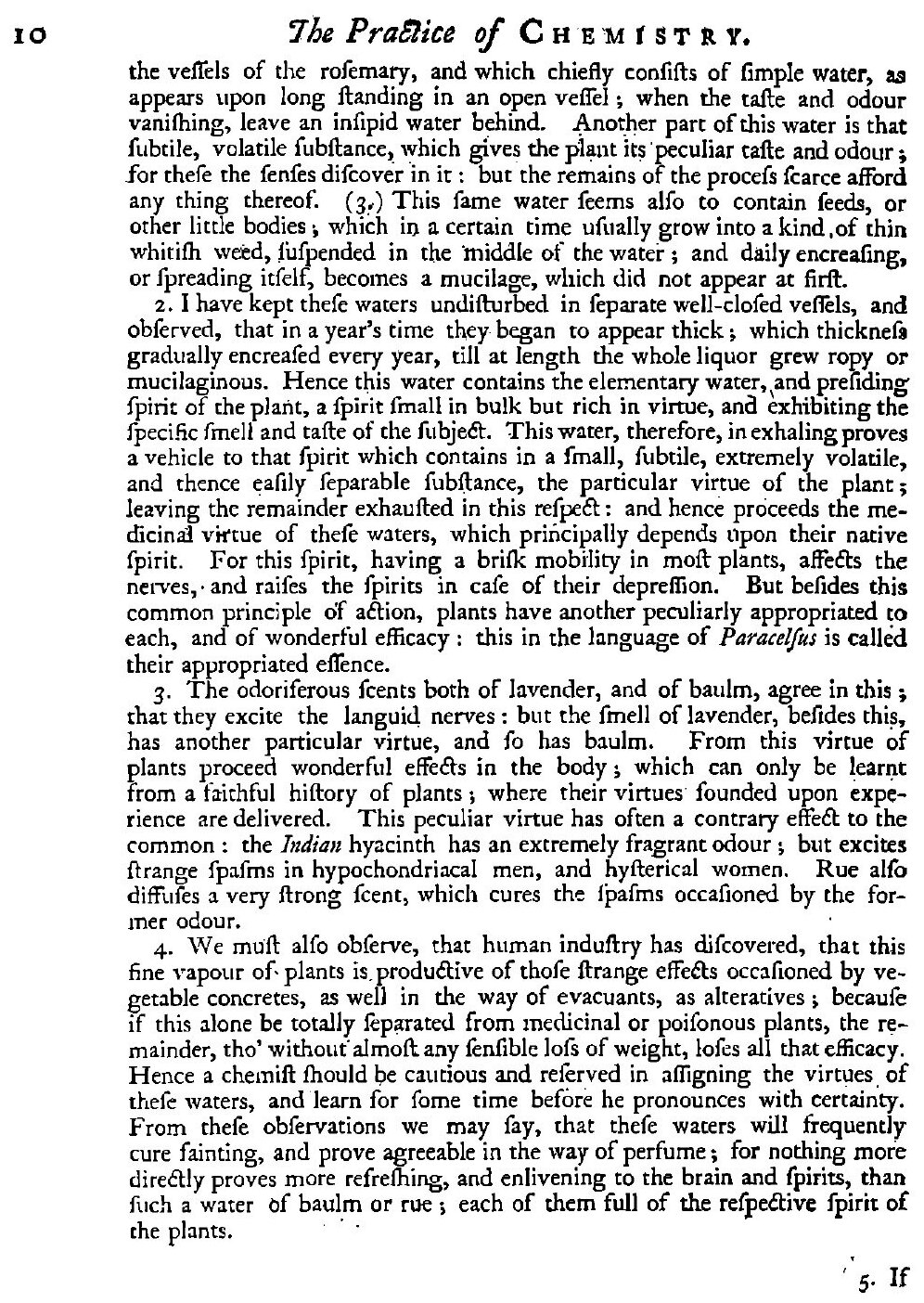 10 The Practice of CHEMISTRY.

the veſſels of the roſemary, and which chiefly conſiſts of ſimple water, as appears upon long ſtanding in an open veſſel; when the taſte and odour vaniſhing, leave an inſipid water behind. Another part of this water is that ſubtile, volatile ſubſtance, which gives the plant its peculiar taſte and odour; for theſe the ſenſes diſcover in it: but the remains of the proceſs ſcarce afford any thing thereof. (3.) This ſame water ſeems alſo to contain ſeeds, or other little bodies; which in a certain time uſually grow into a kind of thin whitiſh weed, ſuſpended in the middle of the water; and daily encreaſing, or ſpreading itſelf, becomes a mucilage, which did not appear at firſt.

2. I have kept theſe waters undiſturbed in ſeparate well-cloſed veſſels, and obſerved, that in a year's time they began to appear thick; which thickneſs gradually encreaſed every year, till at length the whole liquor grew ropy or mucilaginous. Hence this water contains the elementary water, and preſiding ſpirit of the plant, a ſpirit ſmall in bulk but rich in virtue, and exhibiting the ſpecific ſmell and taſte of the ſubject. This water, therefore, in exhaling proves a vehicle to that ſpirit which contains in a ſmall, ſubtile, extremely volatile, and thence eaſily ſeparable ſubſtance, the particular virtue of the plant; leaving the remainder exhauſted in this reſpect: and hence proceeds the medicinal virtue of theſe waters, which principally depends upon their native ſpirit. For this ſpirit, having a briſk mobility in moſt plants, affects the nerves, and raiſes the ſpirits in caſe of their depreſſion. But beſides this common principle of action, plants have another peculiarly appropriated to each, and of wonderful efficacy: this in the language of Paracelſus is called their appropriated eſſence.

3. The odoriferous ſcents both of lavender, and of baulm, agree in this; that they excite the languid nerves: but the ſmell of lavender, beſides this, has another particular virtue, and ſo has baulm. From this virtue of plants proceed wonderful effects in the body; which can only be learnt from a faithful hiſtory of plants; where their virtues founded upon experience are delivered. This peculiar virtue has often a contrary effect to the common: the Indian hyacinth has an extremely fragrant odour; but excites ſtrange ſpaſms in hypochondriacal men, and hyſterical women. Rue alſo diffuſes a very ſtrong ſcent, which cures the ſpaſms occaſioned by the former odour.

4. We muſt alſo obſerve, that human induſtry has diſcovered, that this fine vapour of plants is productive of thoſe ſtrange effects occaſioned by vegetable concretes, as well in the way of evacuants, as alteratives; becauſe if this alone be totally ſeparated from medicinal or poiſonous plants, the remainder, tho' without almoſt any ſenſible loſs of weight, loſes all that efficacy. Hence a chemiſt ſhould be cautious and reſerved in aſſigning the virtues of theſe waters, and learn for ſome time before he pronounces with certainty. From theſe obſervations we may ſay, that theſe waters will frequently cure fainting, and prove agreeable in the way of perfume; for nothing more directly proves more refreſhing, and enlivening to the brain and ſpirits, than ſuch a water of baulm or rue; each of them full of the reſpective ſpirit of the plants.

5. If